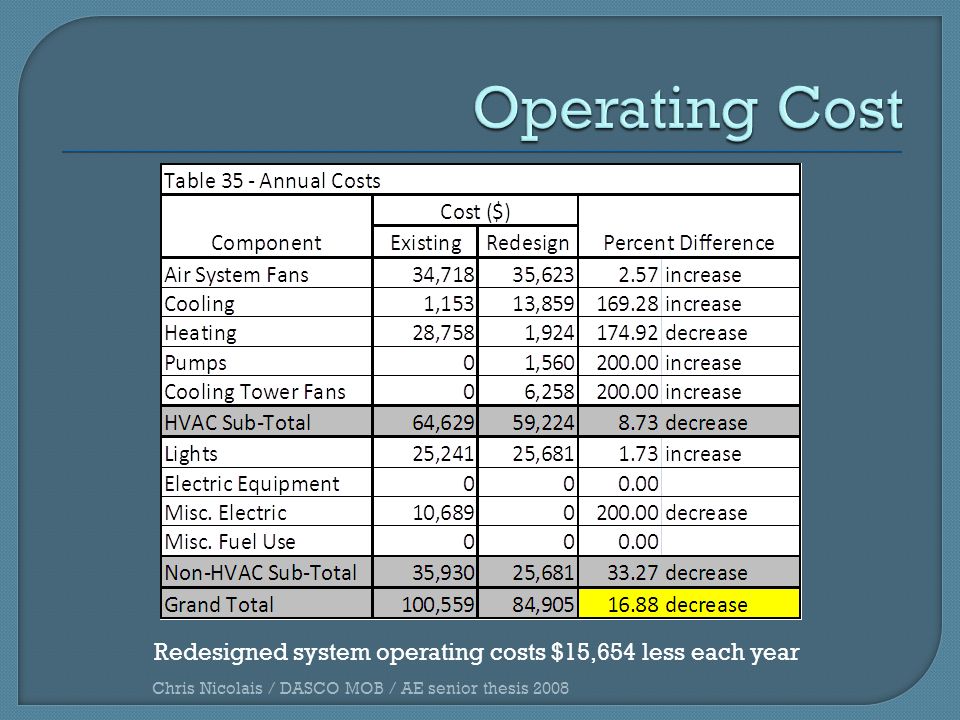 Operating Cost

Table 35 - Annual Costs

| Component | Cost ($) Existing | Cost ($) Redesign | Percent Difference | |
|---|---|---|---|---|
| Air System Fans | 34,718 | 35,623 | 2.57 | increase |
| Cooling | 1,153 | 13,859 | 169.28 | increase |
| Heating | 28,758 | 1,924 | 174.92 | decrease |
| Pumps | 0 | 1,560 | 200.00 | increase |
| Cooling Tower Fans | 0 | 6,258 | 200.00 | increase |
| HVAC Sub-Total | 64,629 | 59,224 | 8.73 | decrease |
| Lights | 25,241 | 25,681 | 1.73 | increase |
| Electric Equipment | 0 | 0 | 0.00 | |
| Misc. Electric | 10,689 | 0 | 200.00 | decrease |
| Misc. Fuel Use | 0 | 0 | 0.00 | |
| Non-HVAC Sub-Total | 35,930 | 25,681 | 33.27 | decrease |
| Grand Total | 100,559 | 84,905 | 16.88 | decrease |

Redesigned system operating costs $15,654 less each year

Chris Nicolais / DASCO MOB / AE senior thesis 2008